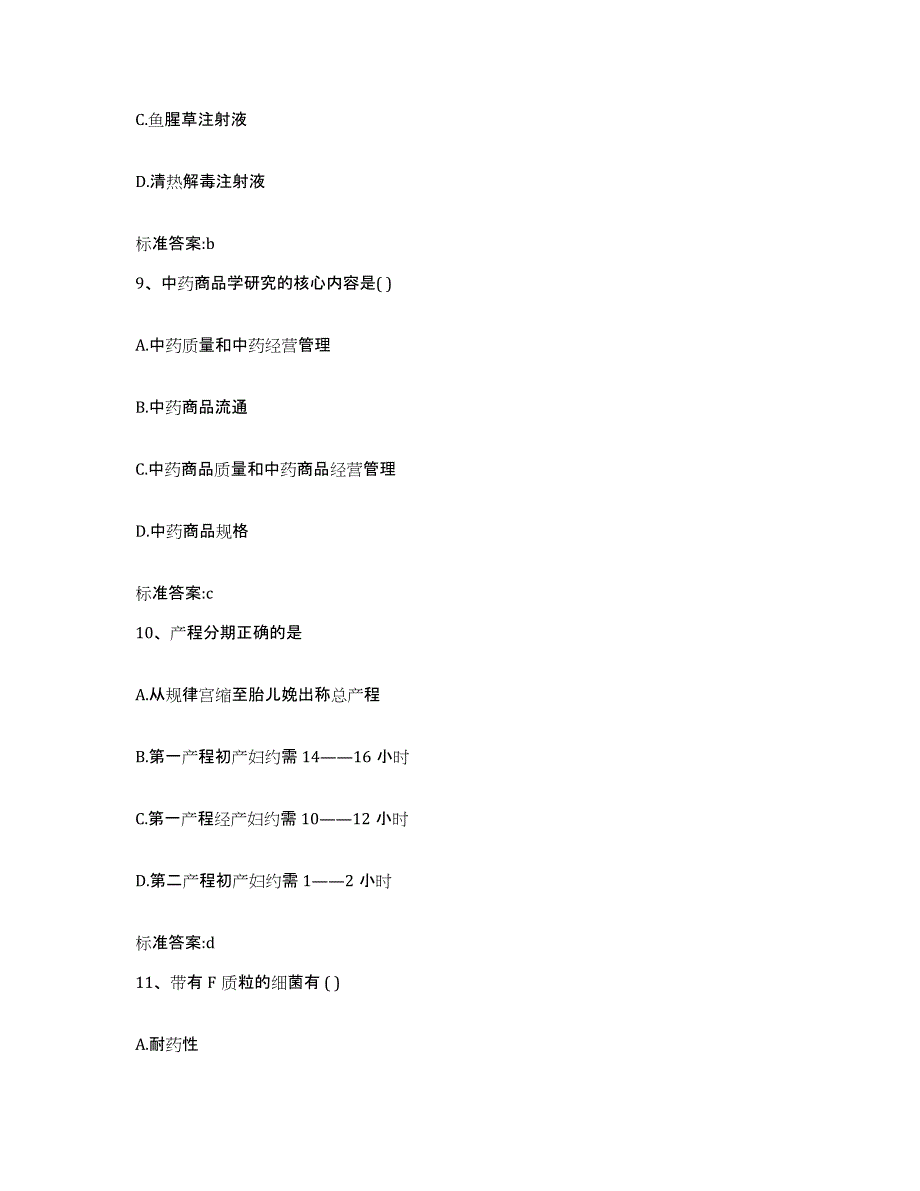 C.鱼腥草注射液

D.清热解毒注射液

标准答案:b

9、中药商品学研究的核心内容是( )

A.中药质量和中药经营管理

B.中药商品流通

C.中药商品质量和中药商品经营管理

D.中药商品规格

标准答案:c

10、产程分期正确的是

A.从规律宫缩至胎儿娩出称总产程

B.第一产程初产妇约需 14——16 小时

C.第一产程经产妇约需 10——12 小时

D.第二产程初产妇约需 1——2 小时

标准答案:d

11、带有 F 质粒的细菌有 ( )

A.耐药性